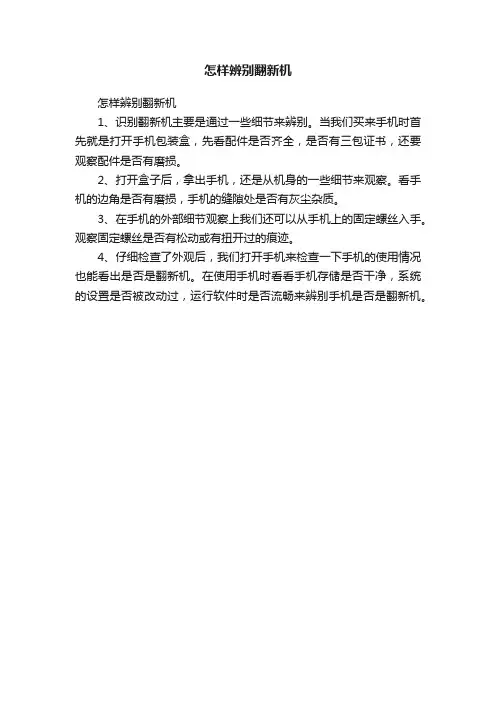 怎样辨别翻新机

怎样辨别翻新机

1、识别翻新机主要是通过一些细节来辨别。当我们买来手机时首先就是打开手机包装盒，先看配件是否齐全，是否有三包证书，还要观察配件是否有磨损。

2、打开盒子后，拿出手机，还是从机身的一些细节来观察。看手机的边角是否有磨损，手机的缝隙处是否有灰尘杂质。

3、在手机的外部细节观察上我们还可以从手机上的固定螺丝入手。观察固定螺丝是否有松动或有扭开过的痕迹。

4、仔细检查了外观后，我们打开手机来检查一下手机的使用情况也能看出是否是翻新机。在使用手机时看看手机存储是否干净，系统的设置是否被改动过，运行软件时是否流畅来辨别手机是否是翻新机。